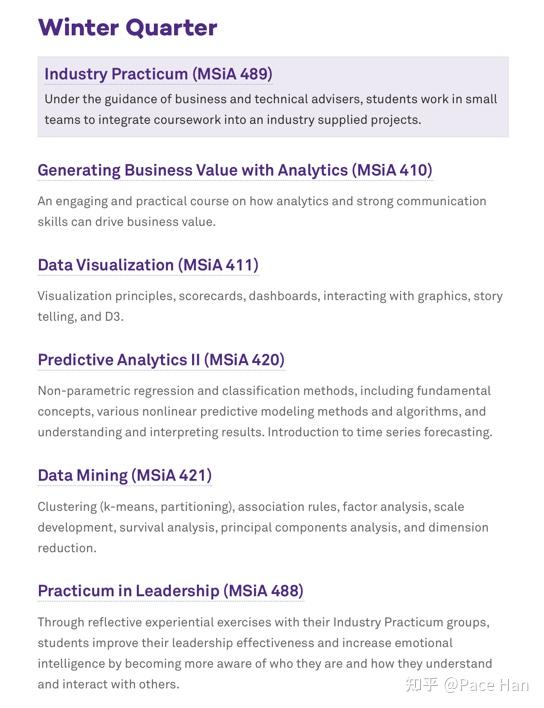 Winter Quarter

Industry Practicum (MSiA 489)

Under the guidance of business and technical advisers, students work in small teams to integrate coursework into an industry supplied projects.

Generating Business Value with Analytics (MSiA 410)

An engaging and practical course on how analytics and strong communication skills can drive business value.

Data Visualization (MSiA 411)

Visualization principles, scorecards, dashboards, interacting with graphics, story telling, and D3.

Predictive Analytics II (MSiA 420)

Non-parametric regression and classification methods, including fundamental concepts, various nonlinear predictive modeling methods and algorithms, and understanding and interpreting results. Introduction to time series forecasting.

Data Mining (MSiA 421)

Clustering (k-means, partitioning), association rules, factor analysis, scale development, survival analysis, principal components analysis, and dimension reduction.

Practicum in Leadership (MSiA 488)

Through reflective experiential exercises with their Industry Practicum groups, students improve their leadership effectiveness and increase emotional intelligence by becoming more aware of who they are and how they understand and interact with others.

知乎 @Pace Han